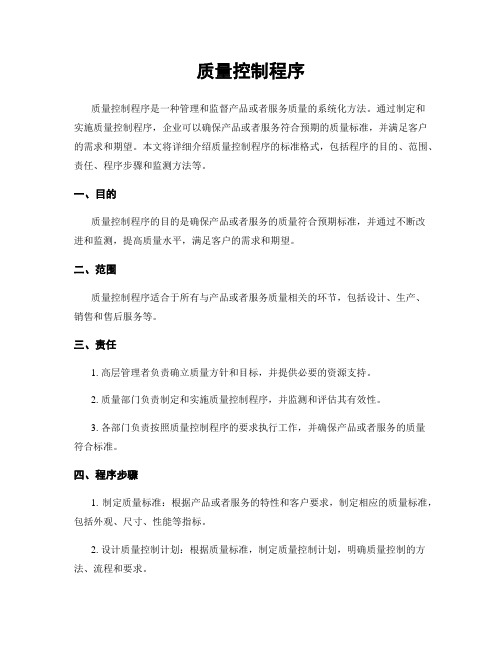 质量控制程序

质量控制程序是一种管理和监督产品或者服务质量的系统化方法。通过制定和实施质量控制程序，企业可以确保产品或者服务符合预期的质量标准，并满足客户的需求和期望。本文将详细介绍质量控制程序的标准格式，包括程序的目的、范围、责任、程序步骤和监测方法等。

一、目的

质量控制程序的目的是确保产品或者服务的质量符合预期标准，并通过不断改进和监测，提高质量水平，满足客户的需求和期望。

二、范围

质量控制程序适合于所有与产品或者服务质量相关的环节，包括设计、生产、销售和售后服务等。

三、责任

1. 高层管理者负责确立质量方针和目标，并提供必要的资源支持。

2. 质量部门负责制定和实施质量控制程序，并监测和评估其有效性。

3. 各部门负责按照质量控制程序的要求执行工作，并确保产品或者服务的质量符合标准。

四、程序步骤

1. 制定质量标准：根据产品或者服务的特性和客户要求，制定相应的质量标准，包括外观、尺寸、性能等指标。

2. 设计质量控制计划：根据质量标准，制定质量控制计划，明确质量控制的方法、流程和要求。